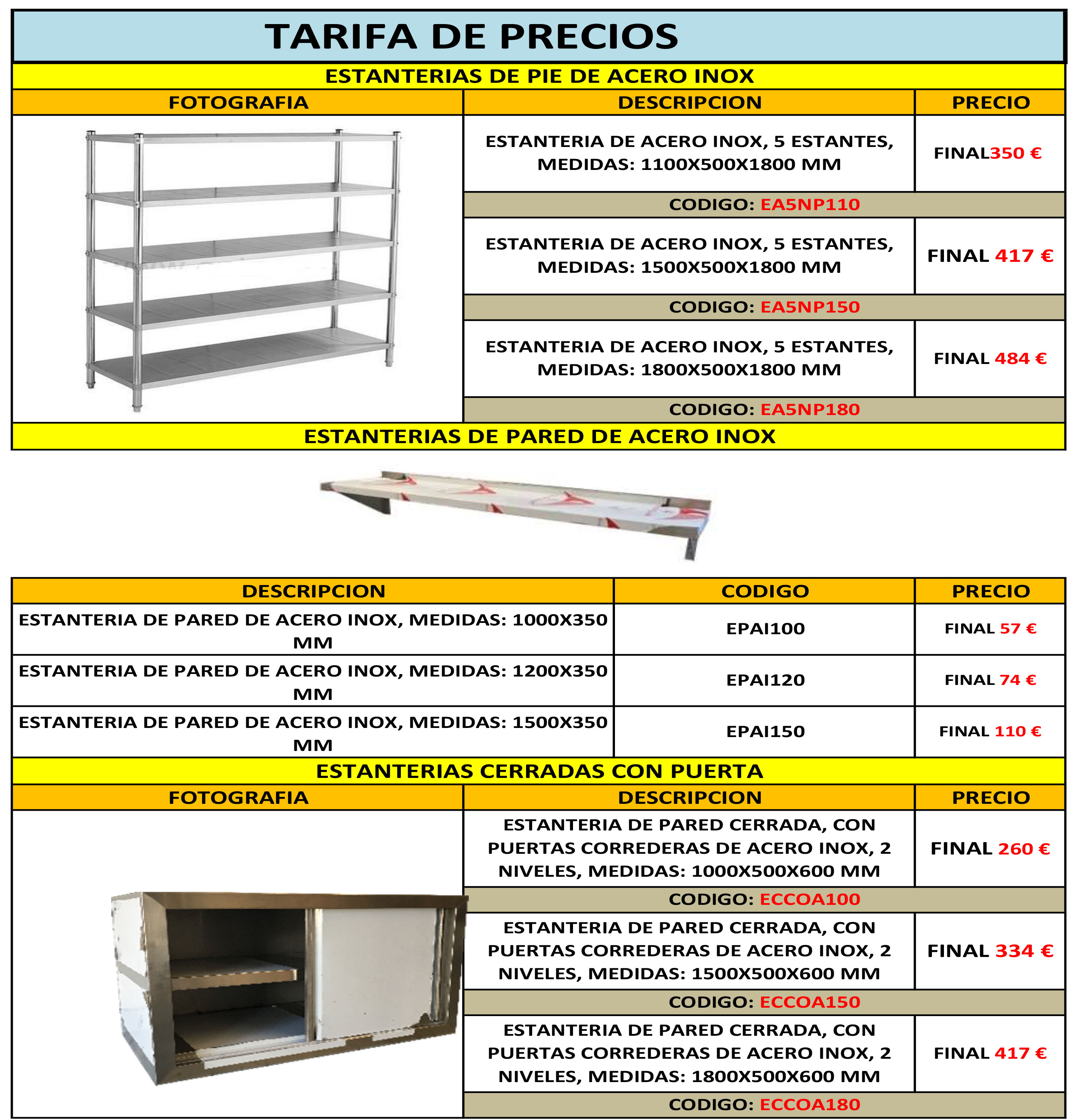 TARIFA DE PRECIOS

ESTANTERIAS DE PIE DE ACERO INOX

| FOTOGRAFIA | DESCRIPCION | PRECIO |
|---|---|---|
| | ESTANTERIA DE ACERO INOX, 5 ESTANTES, MEDIDAS: 1100X500X1800 MM | FINAL350 € |
| | CODIGO: EA5NP110 | |
| | ESTANTERIA DE ACERO INOX, 5 ESTANTES, MEDIDAS: 1500X500X1800 MM | FINAL 417 € |
| | CODIGO: EA5NP150 | |
| | ESTANTERIA DE ACERO INOX, 5 ESTANTES, MEDIDAS: 1800X500X1800 MM | FINAL 484 € |
| | CODIGO: EA5NP180 | |

ESTANTERIAS DE PARED DE ACERO INOX

| DESCRIPCION | CODIGO | PRECIO |
|---|---|---|
| ESTANTERIA DE PARED DE ACERO INOX, MEDIDAS: 1000X350 MM | EPAI100 | FINAL 57 € |
| ESTANTERIA DE PARED DE ACERO INOX, MEDIDAS: 1200X350 MM | EPAI120 | FINAL 74 € |
| ESTANTERIA DE PARED DE ACERO INOX, MEDIDAS: 1500X350 MM | EPAI150 | FINAL 110 € |

ESTANTERIAS CERRADAS CON PUERTA

| FOTOGRAFIA | DESCRIPCION | PRECIO |
|---|---|---|
| | ESTANTERIA DE PARED CERRADA, CON PUERTAS CORREDERAS DE ACERO INOX, 2 NIVELES, MEDIDAS: 1000X500X600 MM | FINAL 260 € |
| | CODIGO: ECCOA100 | |
| | ESTANTERIA DE PARED CERRADA, CON PUERTAS CORREDERAS DE ACERO INOX, 2 NIVELES, MEDIDAS: 1500X500X600 MM | FINAL 334 € |
| | CODIGO: ECCOA150 | |
| | ESTANTERIA DE PARED CERRADA, CON PUERTAS CORREDERAS DE ACERO INOX, 2 NIVELES, MEDIDAS: 1800X500X600 MM | FINAL 417 € |
| | CODIGO: ECCOA180 | |